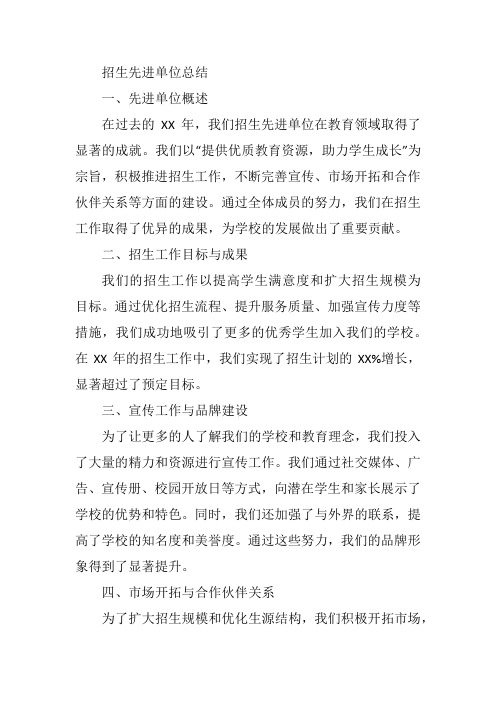 招生先进单位总结

一、先进单位概述

在过去的 XX 年，我们招生先进单位在教育领域取得了显著的成就。我们以“提供优质教育资源，助力学生成长”为宗旨，积极推进招生工作，不断完善宣传、市场开拓和合作伙伴关系等方面的建设。通过全体成员的努力，我们在招生工作取得了优异的成果，为学校的发展做出了重要贡献。

二、招生工作目标与成果

我们的招生工作以提高学生满意度和扩大招生规模为目标。通过优化招生流程、提升服务质量、加强宣传力度等措施，我们成功地吸引了更多的优秀学生加入我们的学校。在 XX 年的招生工作中，我们实现了招生计划的 XX%增长，显著超过了预定目标。

三、宣传工作与品牌建设

为了让更多的人了解我们的学校和教育理念，我们投入了大量的精力和资源进行宣传工作。我们通过社交媒体、广告、宣传册、校园开放日等方式，向潜在学生和家长展示了学校的优势和特色。同时，我们还加强了与外界的联系，提高了学校的知名度和美誉度。通过这些努力，我们的品牌形象得到了显著提升。

四、市场开拓与合作伙伴关系

为了扩大招生规模和优化生源结构，我们积极开拓市场，